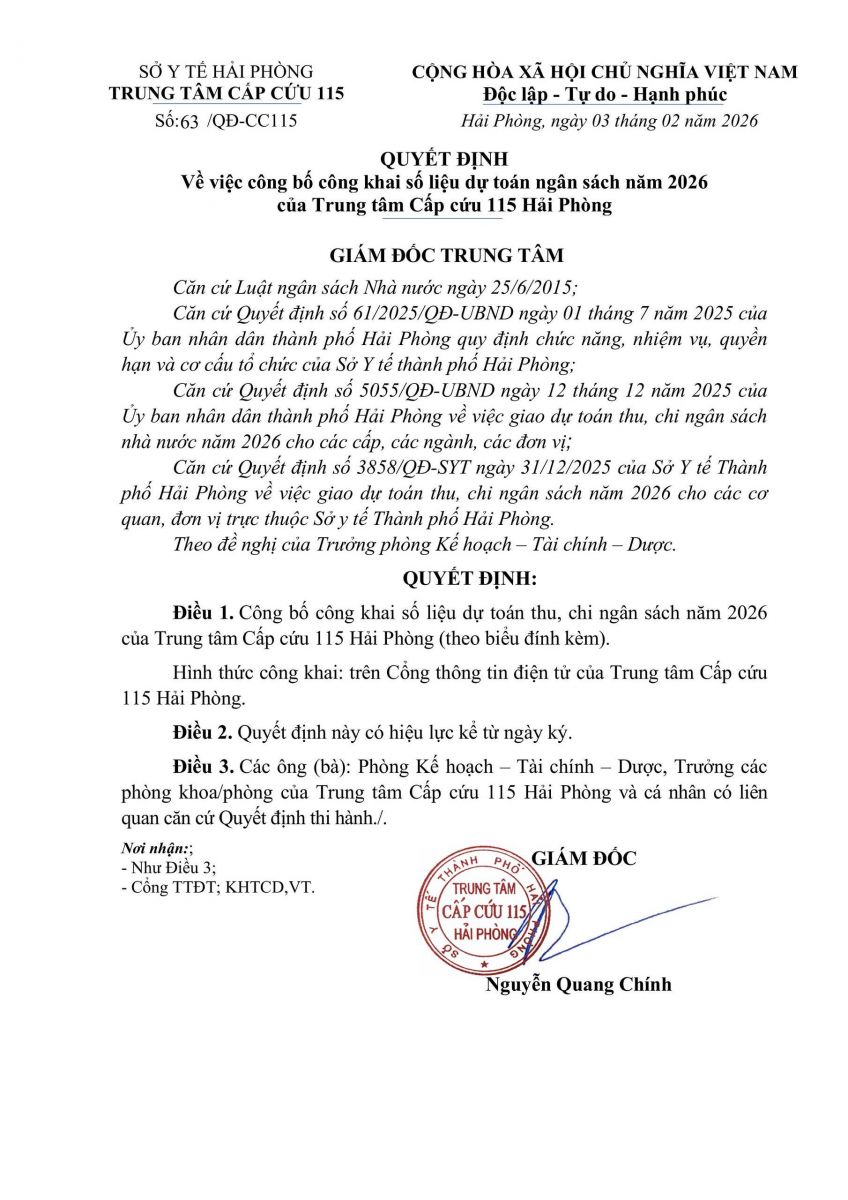 SỞ Y TẾ HẢI PHÒNG
TRUNG TÂM CẤP CỨU 115
Số:63 /QĐ-CC115

CỘNG HÒA XÃ HỘI CHỦ NGHĨA VIỆT NAM
Độc lập - Tự do - Hạnh phúc
Hải Phòng, ngày 03 tháng 02 năm 2026

QUYẾT ĐỊNH
Về việc công bố công khai số liệu dự toán ngân sách năm 2026 của Trung tâm Cấp cứu 115 Hải Phòng

GIÁM ĐỐC TRUNG TÂM

Căn cứ Luật ngân sách Nhà nước ngày 25/6/2015;

Căn cứ Quyết định số 61/2025/QĐ-UBND ngày 01 tháng 7 năm 2025 của Ủy ban nhân dân thành phố Hải Phòng quy định chức năng, nhiệm vụ, quyền hạn và cơ cấu tổ chức của Sở Y tế thành phố Hải Phòng;

Căn cứ Quyết định số 5055/QĐ-UBND ngày 12 tháng 12 năm 2025 của Ủy ban nhân dân thành phố Hải Phòng về việc giao dự toán thu, chi ngân sách nhà nước năm 2026 cho các cấp, các ngành, các đơn vị;

Căn cứ Quyết định số 3858/QĐ-SYT ngày 31/12/2025 của Sở Y tế Thành phố Hải Phòng về việc giao dự toán thu, chi ngân sách năm 2026 cho các cơ quan, đơn vị trực thuộc Sở y tế Thành phố Hải Phòng.

Theo đề nghị của Trưởng phòng Kế hoạch – Tài chính – Dược.

QUYẾT ĐỊNH:

Điều 1. Công bố công khai số liệu dự toán thu, chi ngân sách năm 2026 của Trung tâm Cấp cứu 115 Hải Phòng (theo biểu đính kèm).

Hình thức công khai: trên Cổng thông tin điện tử của Trung tâm Cấp cứu 115 Hải Phòng.

Điều 2. Quyết định này có hiệu lực kể từ ngày ký.

Điều 3. Các ông (bà): Phòng Kế hoạch – Tài chính – Dược, Trưởng các phòng khoa/phòng của Trung tâm Cấp cứu 115 Hải Phòng và cá nhân có liên quan căn cứ Quyết định thi hành./.

Nơi nhận:;
- Như Điều 3;
- Cổng TTĐT; KHTCD,VT.

GIÁM ĐỐC

SỞ Y TẾ THÀNH PHỐ HẢI PHÒNG
TRUNG TÂM CẤP CỨU 115 HẢI PHÒNG

Nguyễn Quang Chính